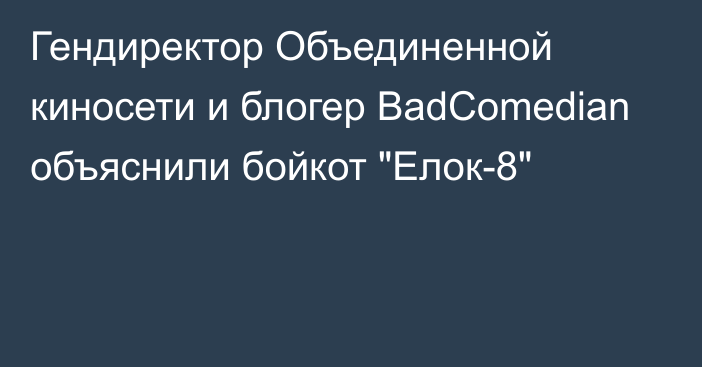 Гендиректор Объединенной киносети и блогер BadComedian объяснили бойкот "Елок-8"